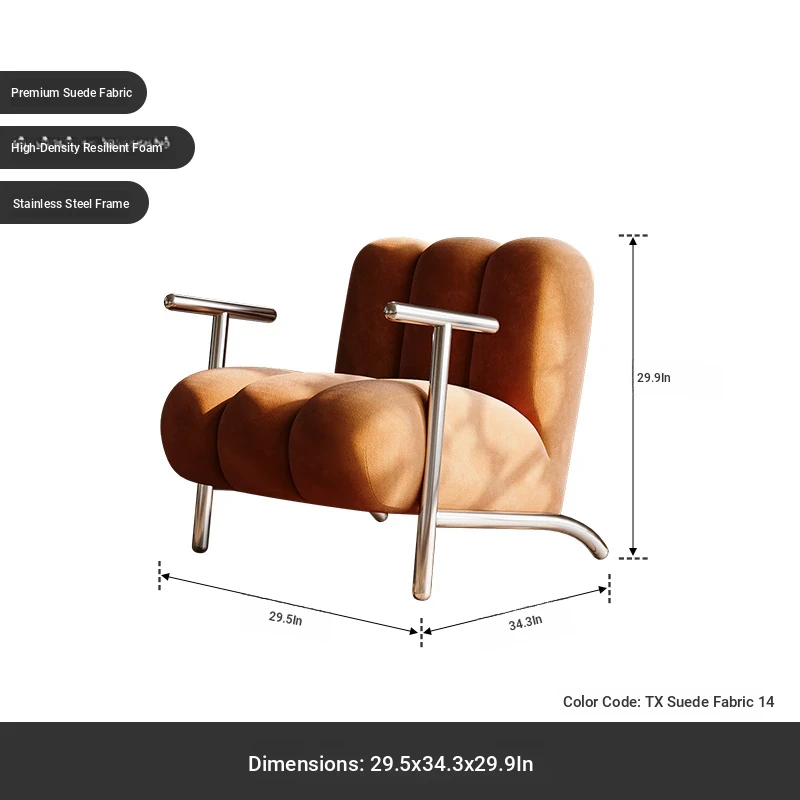 Premium Suede Fabric

High-Density Resilient Foam

Stainless Steel Frame

29.9In

29.5In

34.3In

Color Code: TX Suede Fabric 14

Dimensions: 29.5x34.3x29.9In